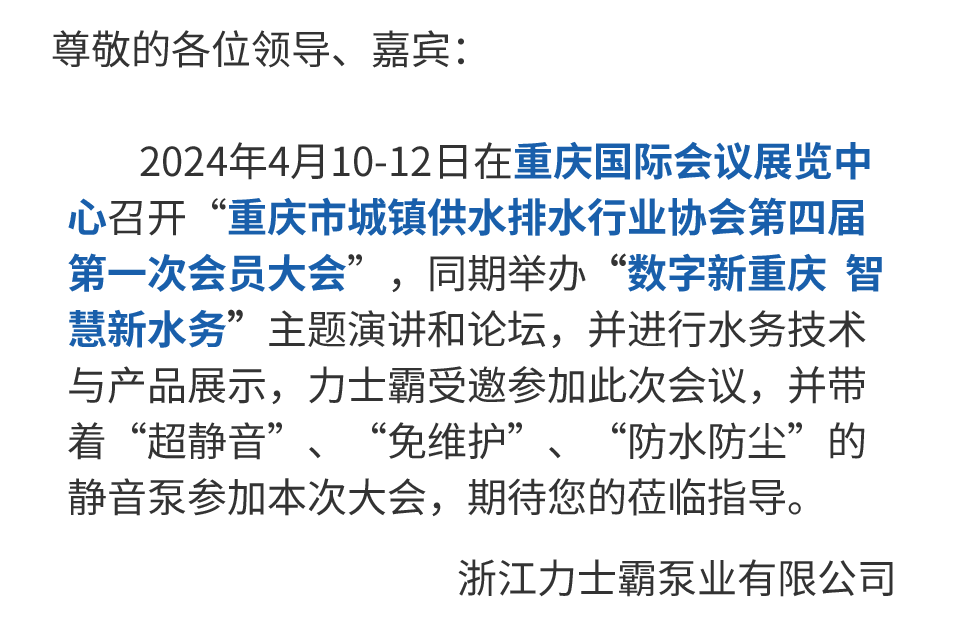 尊敬的各位领导、嘉宾：

2024年4月10-12日在重庆国际会议展览中心召开“重庆市城镇供水排水行业协会第四届第一次会员大会”，同期举办“数字新重庆 智慧新水务”主题演讲和论坛，并进行水务技术与产品展示，力士霸受邀参加此次会议，并带着“超静音”、“免维护”、“防水防尘”的静音泵参加本次大会，期待您的莅临指导。

浙江力士霸泵业有限公司